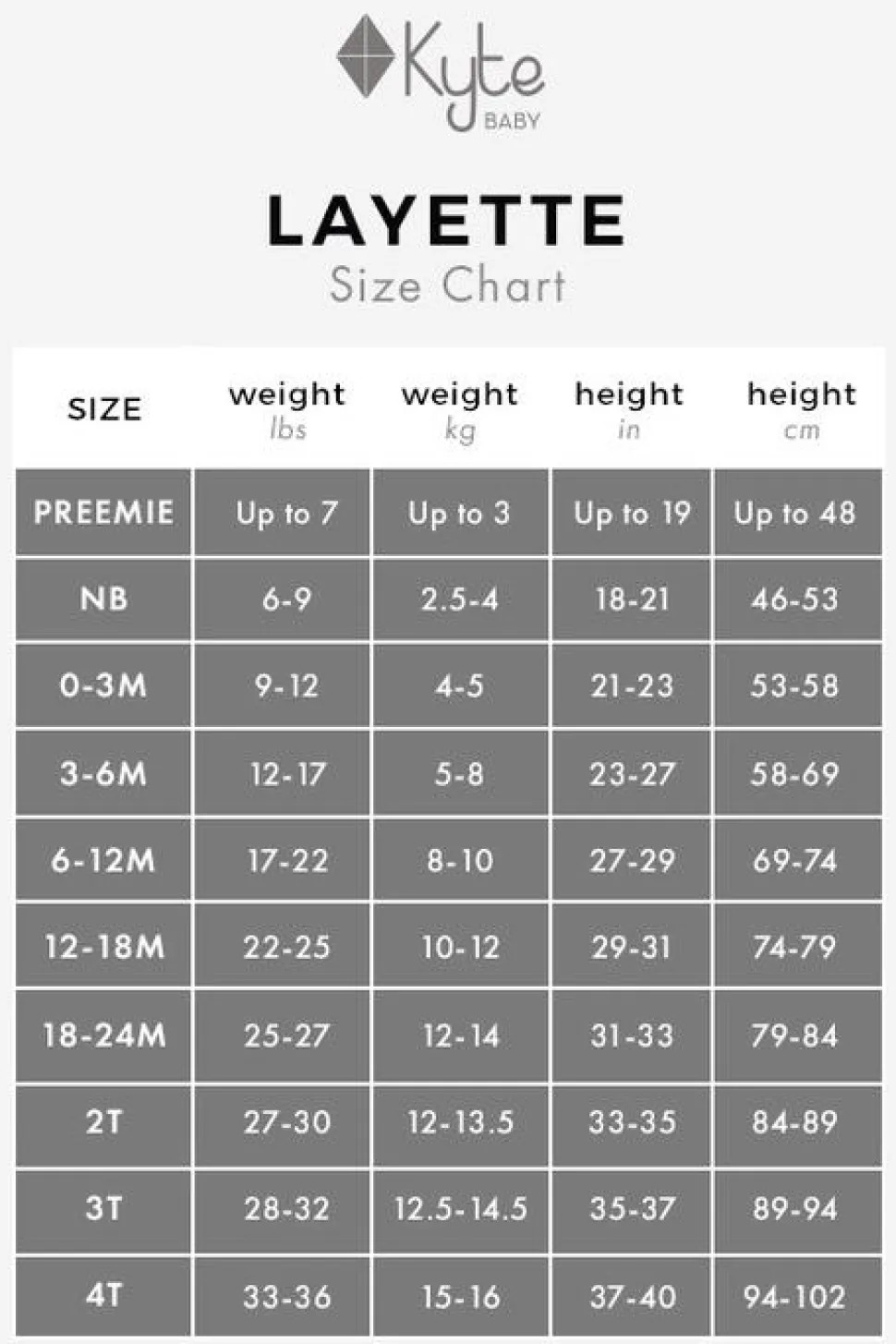 Kyte BABY

LAYETTE
Size Chart

| SIZE | weight lbs | weight kg | height in | height cm |
|---|---|---|---|---|
| PREEMIE | Up to 7 | Up to 3 | Up to 19 | Up to 48 |
| NB | 6-9 | 2.5-4 | 18-21 | 46-53 |
| 0-3M | 9-12 | 4-5 | 21-23 | 53-58 |
| 3-6M | 12-17 | 5-8 | 23-27 | 58-69 |
| 6-12M | 17-22 | 8-10 | 27-29 | 69-74 |
| 12-18M | 22-25 | 10-12 | 29-31 | 74-79 |
| 18-24M | 25-27 | 12-14 | 31-33 | 79-84 |
| 2T | 27-30 | 12-13.5 | 33-35 | 84-89 |
| 3T | 28-32 | 12.5-14.5 | 35-37 | 89-94 |
| 4T | 33-36 | 15-16 | 37-40 | 94-102 |